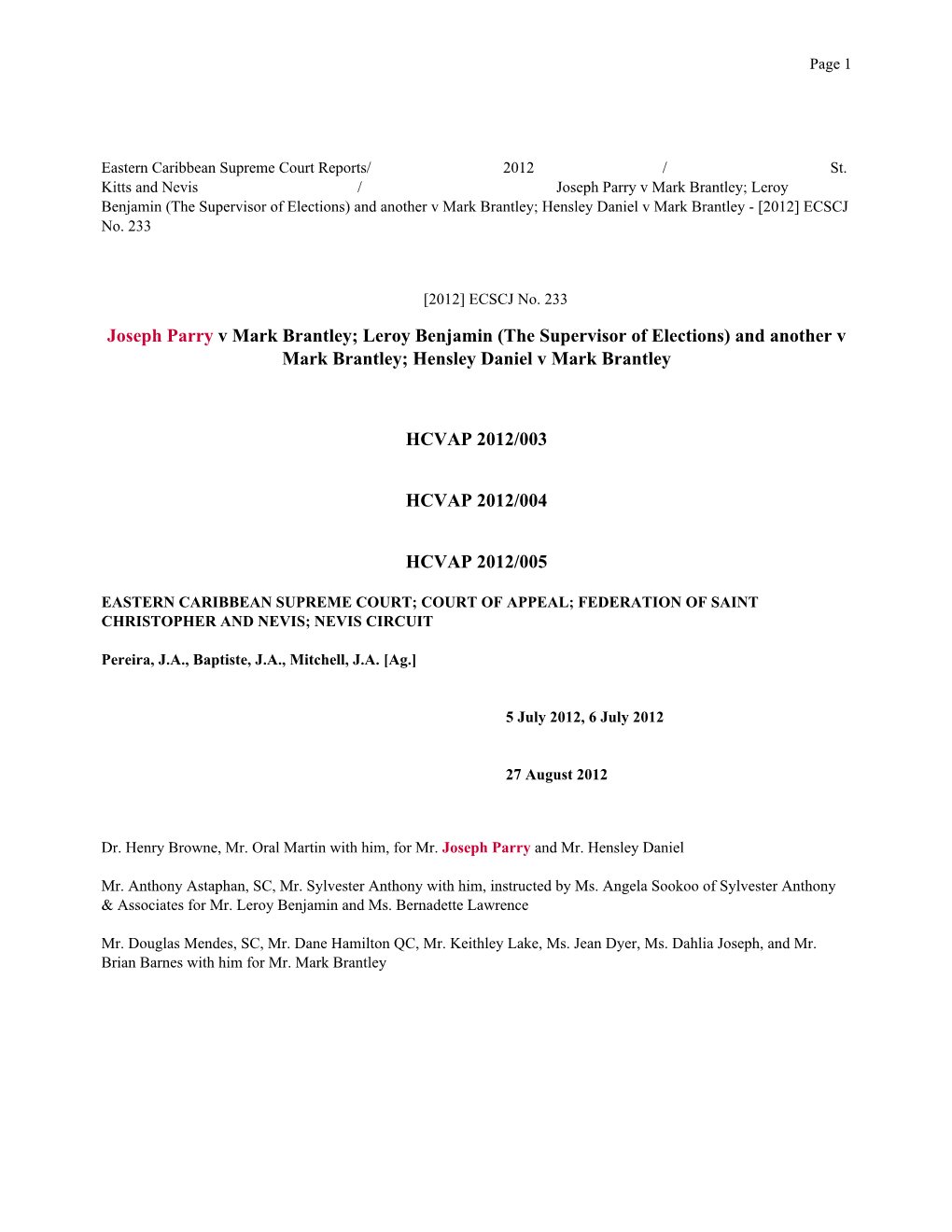 Page 1

Eastern Caribbean Supreme Court Reports/ 2012 / St. Kitts and Nevis / Joseph Parry v Mark Brantley; Leroy Benjamin (The Supervisor of Elections) and another v Mark Brantley; Hensley Daniel v Mark Brantley - [2012] ECSCJ No. 233

[2012] ECSCJ No. 233

Joseph Parry v Mark Brantley; Leroy Benjamin (The Supervisor of Elections) and another v Mark Brantley; Hensley Daniel v Mark Brantley

HCVAP 2012/003

HCVAP 2012/004

HCVAP 2012/005

EASTERN CARIBBEAN SUPREME COURT; COURT OF APPEAL; FEDERATION OF SAINT CHRISTOPHER AND NEVIS; NEVIS CIRCUIT

Pereira, J.A., Baptiste, J.A., Mitchell, J.A. [Ag.]

5 July 2012, 6 July 2012

27 August 2012

Dr. Henry Browne, Mr. Oral Martin with him, for Mr. Joseph Parry and Mr. Hensley Daniel

Mr. Anthony Astaphan, SC, Mr. Sylvester Anthony with him, instructed by Ms. Angela Sookoo of Sylvester Anthony & Associates for Mr. Leroy Benjamin and Ms. Bernadette Lawrence

Mr. Douglas Mendes, SC, Mr. Dane Hamilton QC, Mr. Keithley Lake, Ms. Jean Dyer, Ms. Dahlia Joseph, and Mr. Brian Barnes with him for Mr. Mark Brantley